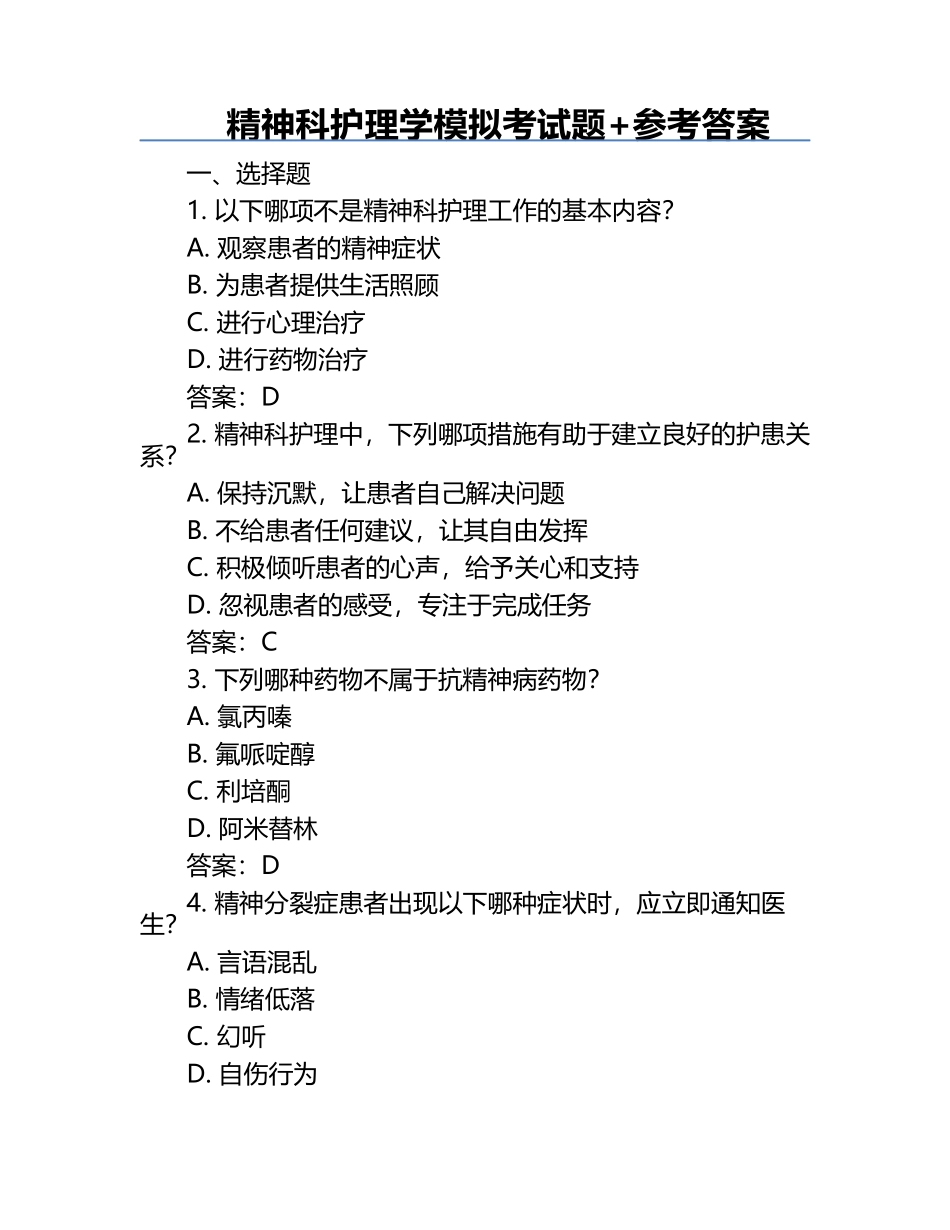 精神科护理学模拟考试题+参考答案

一、选择题

1. 以下哪项不是精神科护理工作的基本内容?

A. 观察患者的精神症状

B. 为患者提供生活照顾

C. 进行心理治疗

D. 进行药物治疗

答案:D

2. 精神科护理中，下列哪项措施有助于建立良好的护患关系?

A. 保持沉默，让患者自己解决问题

B. 不给患者任何建议，让其自由发挥

C. 积极倾听患者的心声，给予关心和支持

D. 忽视患者的感受，专注于完成任务

答案:C

3. 下列哪种药物不属于抗精神病药物?

A. 氯丙嗪

B. 氟哌啶醇

C. 利培酮

D. 阿米替林

答案:D

4. 精神分裂症患者出现以下哪种症状时，应立即通知医生?

A. 言语混乱

B. 情绪低落

C. 幻听

D. 自伤行为